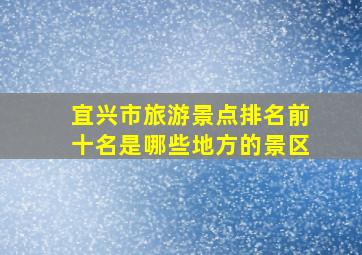 宜兴市旅游景点排名前十名是哪些地方的景区